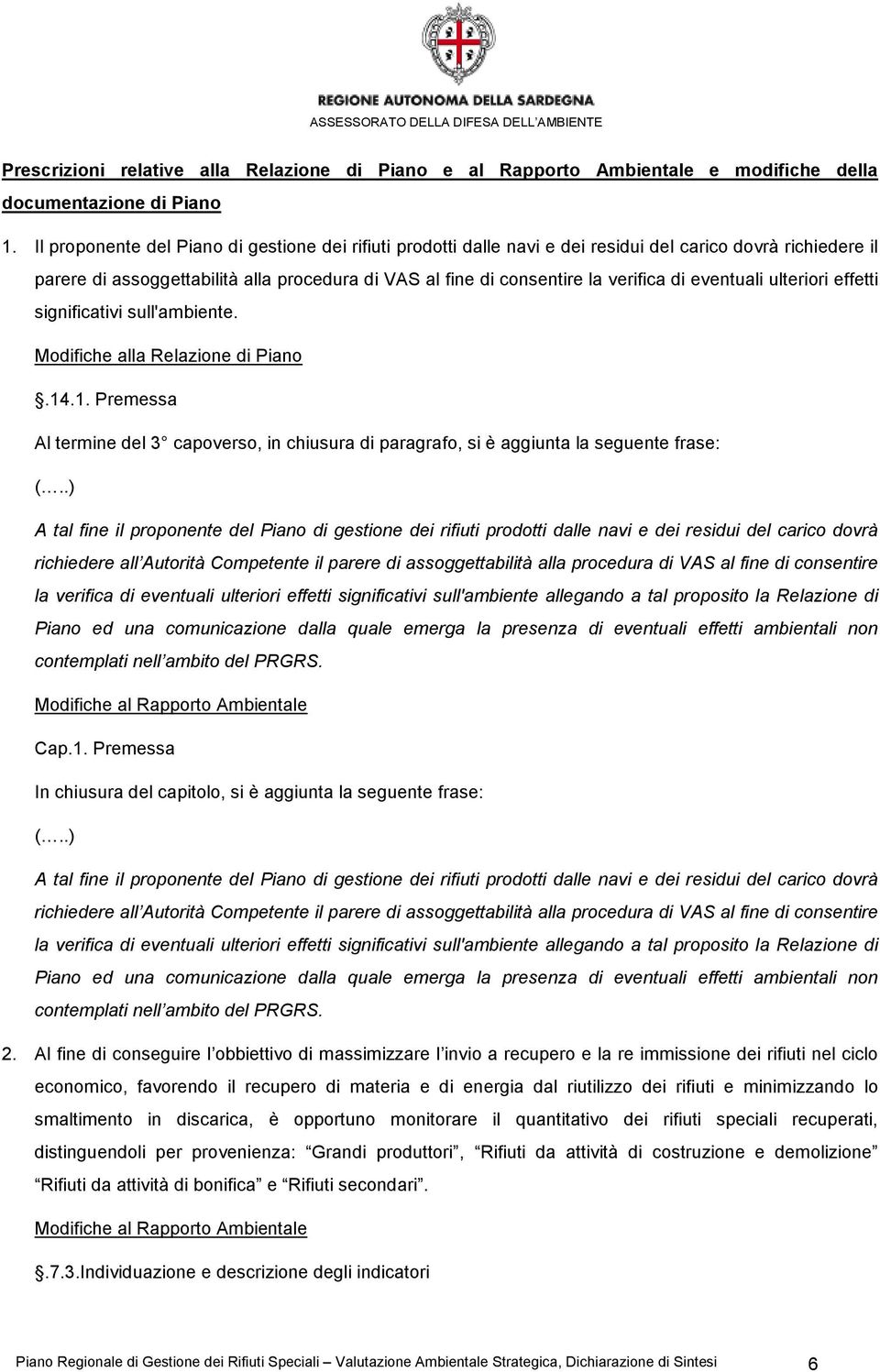 REGIONE AUTONOMA DELLA SARDEGNA
ASSESSORATO DELLA DIFESA DELL'AMBIENTE

Prescrizioni relative alla Relazione di Piano e al Rapporto Ambientale e modifiche della documentazione di Piano

1. Il proponente del Piano di gestione dei rifiuti prodotti dalle navi e dei residui del carico dovrà richiedere il parere di assoggettabilità alla procedura di VAS al fine di consentire la verifica di eventuali ulteriori effetti significativi sull'ambiente.

Modifiche alla Relazione di Piano

.14.1. Premessa

Al termine del 3° capoverso, in chiusura di paragrafo, si è aggiunta la seguente frase:

(…..)

A tal fine il proponente del Piano di gestione dei rifiuti prodotti dalle navi e dei residui del carico dovrà richiedere all'Autorità Competente il parere di assoggettabilità alla procedura di VAS al fine di consentire la verifica di eventuali ulteriori effetti significativi sull'ambiente allegando a tal proposito la Relazione di Piano ed una comunicazione dalla quale emerga la presenza di eventuali effetti ambientali non contemplati nell'ambito del PRGRS.

Modifiche al Rapporto Ambientale

Cap.1. Premessa

In chiusura del capitolo, si è aggiunta la seguente frase:

(…..)

A tal fine il proponente del Piano di gestione dei rifiuti prodotti dalle navi e dei residui del carico dovrà richiedere all'Autorità Competente il parere di assoggettabilità alla procedura di VAS al fine di consentire la verifica di eventuali ulteriori effetti significativi sull'ambiente allegando a tal proposito la Relazione di Piano ed una comunicazione dalla quale emerga la presenza di eventuali effetti ambientali non contemplati nell'ambito del PRGRS.

2. Al fine di conseguire l'obbiettivo di massimizzare l'invio a recupero e la re immissione dei rifiuti nel ciclo economico, favorendo il recupero di materia e di energia dal riutilizzo dei rifiuti e minimizzando lo smaltimento in discarica, è opportuno monitorare il quantitativo dei rifiuti speciali recuperati, distinguendoli per provenienza: "Grandi produttori", "Rifiuti da attività di costruzione e demolizione" "Rifiuti da attività di bonifica" e "Rifiuti secondari".

Modifiche al Rapporto Ambientale

.7.3.Individuazione e descrizione degli indicatori

Piano Regionale di Gestione dei Rifiuti Speciali – Valutazione Ambientale Strategica, Dichiarazione di Sintesi 6